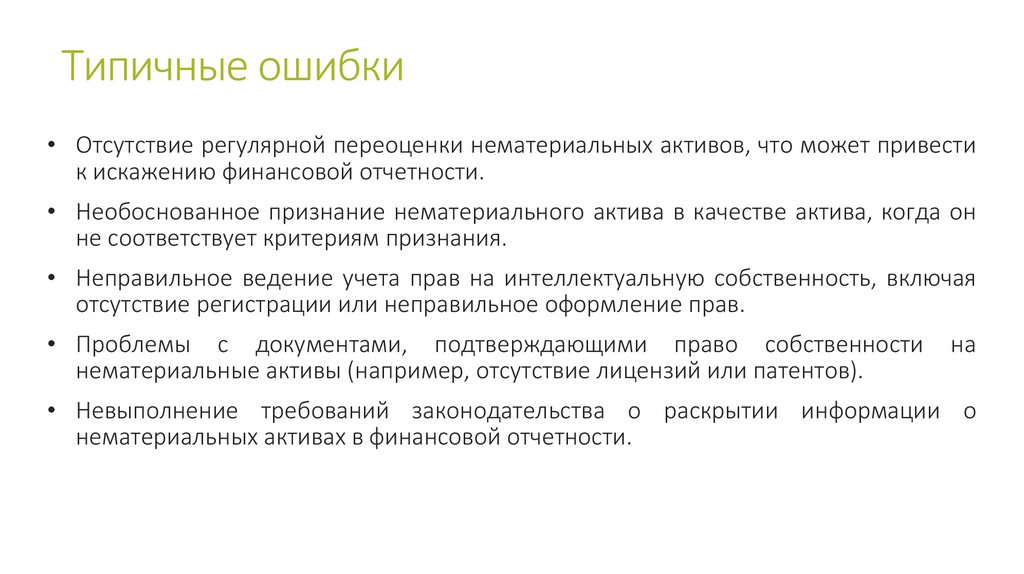 Типичные ошибки

• Отсутствие регулярной переоценки нематериальных активов, что может привести к искажению финансовой отчетности.

• Необоснованное признание нематериального актива в качестве актива, когда он не соответствует критериям признания.

• Неправильное ведение учета прав на интеллектуальную собственность, включая отсутствие регистрации или неправильное оформление прав.

• Проблемы с документами, подтверждающими право собственности на нематериальные активы (например, отсутствие лицензий или патентов).

• Невыполнение требований законодательства о раскрытии информации о нематериальных активах в финансовой отчетности.